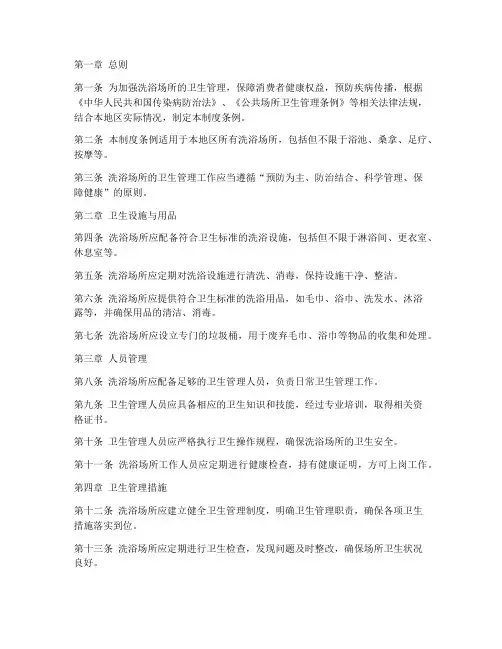 第一章 总则

第一条 为加强洗浴场所的卫生管理，保障消费者健康权益，预防疾病传播，根据《中华人民共和国传染病防治法》、《公共场所卫生管理条例》等相关法律法规，结合本地区实际情况，制定本制度条例。

第二条 本制度条例适用于本地区所有洗浴场所，包括但不限于浴池、桑拿、足疗、按摩等。

第三条 洗浴场所的卫生管理工作应当遵循“预防为主、防治结合、科学管理、保障健康”的原则。

第二章 卫生设施与用品

第四条 洗浴场所应配备符合卫生标准的洗浴设施，包括但不限于淋浴间、更衣室、休息室等。

第五条 洗浴场所应定期对洗浴设施进行清洗、消毒，保持设施干净、整洁。

第六条 洗浴场所应提供符合卫生标准的洗浴用品，如毛巾、浴巾、洗发水、沐浴露等，并确保用品的清洁、消毒。

第七条 洗浴场所应设立专门的垃圾桶，用于废弃毛巾、浴巾等物品的收集和处理。

第三章 人员管理

第八条 洗浴场所应配备足够的卫生管理人员，负责日常卫生管理工作。

第九条 卫生管理人员应具备相应的卫生知识和技能，经过专业培训，取得相关资格证书。

第十条 卫生管理人员应严格执行卫生操作规程，确保洗浴场所的卫生安全。

第十一条 洗浴场所工作人员应定期进行健康检查，持有健康证明，方可上岗工作。

第四章 卫生管理措施

第十二条 洗浴场所应建立健全卫生管理制度，明确卫生管理职责，确保各项卫生措施落实到位。

第十三条 洗浴场所应定期进行卫生检查，发现问题及时整改，确保场所卫生状况良好。